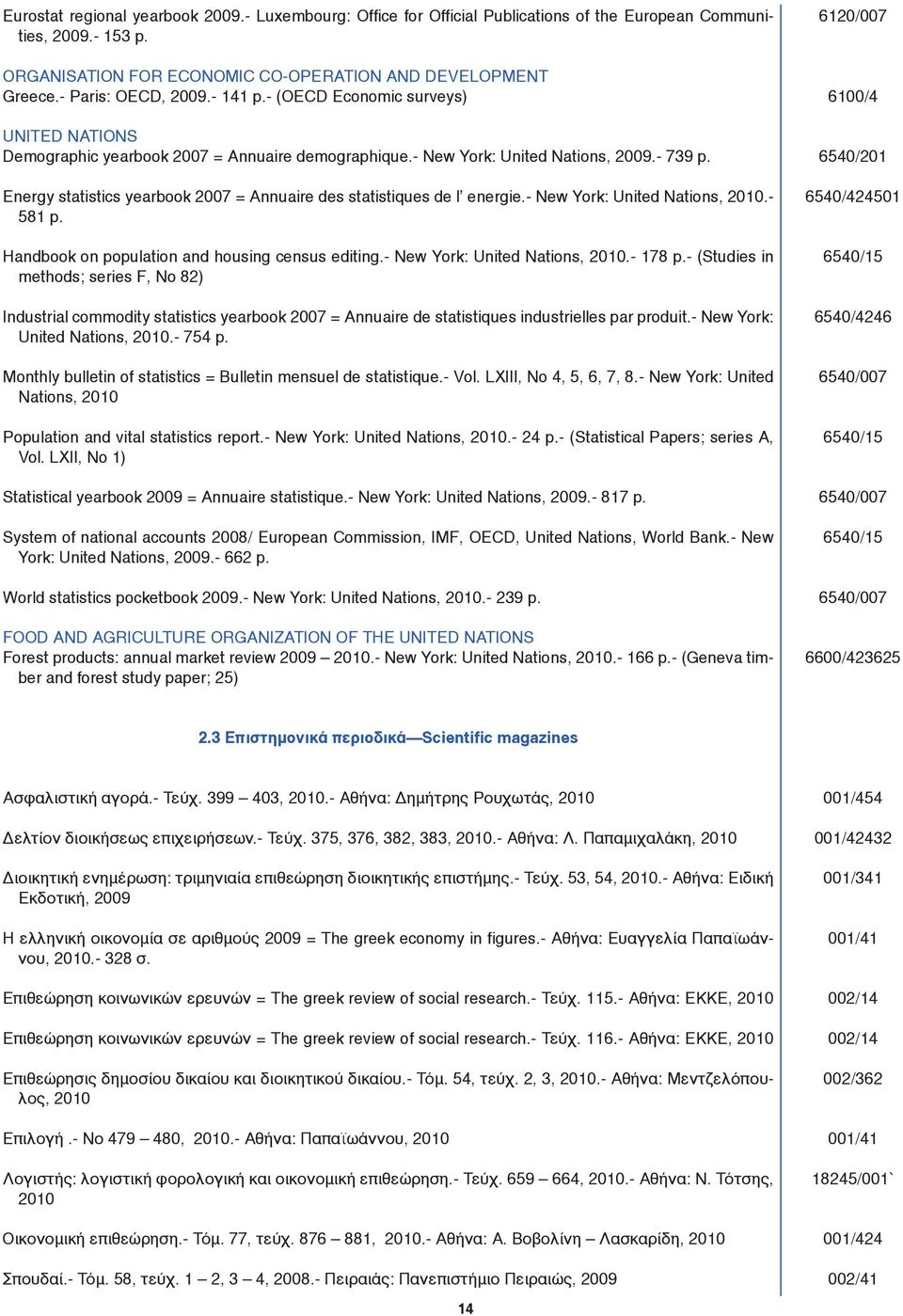 Eurostat regional yearbook 2009.- Luxembourg: Office for Official Publications of the European Communities, 2009.- 153 p. 6120/007

ORGANISATION FOR ECONOMIC CO-OPERATION AND DEVELOPMENT
Greece.- Paris: OECD, 2009.- 141 p.- (OECD Economic surveys) 6100/4

UNITED NATIONS
Demographic yearbook 2007 = Annuaire demographique.- New York: United Nations, 2009.- 739 p. 6540/201

Energy statistics yearbook 2007 = Annuaire des statistiques de l' energie.- New York: United Nations, 2010.- 581 p. 6540/424501

Handbook on population and housing census editing.- New York: United Nations, 2010.- 178 p.- (Studies in methods; series F, No 82) 6540/15

Industrial commodity statistics yearbook 2007 = Annuaire de statistiques industrielles par produit.- New York: United Nations, 2010.- 754 p. 6540/4246

Monthly bulletin of statistics = Bulletin mensuel de statistique.- Vol. LXIII, No 4, 5, 6, 7, 8.- New York: United Nations, 2010 6540/007

Population and vital statistics report.- New York: United Nations, 2010.- 24 p.- (Statistical Papers; series A, Vol. LXII, No 1) 6540/15

Statistical yearbook 2009 = Annuaire statistique.- New York: United Nations, 2009.- 817 p. 6540/007

System of national accounts 2008/ European Commission, IMF, OECD, United Nations, World Bank.- New York: United Nations, 2009.- 662 p. 6540/15

World statistics pocketbook 2009.- New York: United Nations, 2010.- 239 p. 6540/007

FOOD AND AGRICULTURE ORGANIZATION OF THE UNITED NATIONS
Forest products: annual market review 2009 2010.- New York: United Nations, 2010.- 166 p.- (Geneva timber and forest study paper; 25) 6600/423625

2.3 Επιστημονικά περιοδικά—Scientific magazines

Ασφαλιστική αγορά.- Τεύχ. 399 — 403, 2010.- Αθήνα: Δημήτρης Ρουχωτάς, 2010 001/454

Δελτίον διοικήσεως επιχειρήσεων.- Τεύχ. 375, 376, 382, 383, 2010.- Αθήνα: Λ. Παπαμιχαλάκη, 2010 001/42432

Διοικητική ενημέρωση: τριμηνιαία επιθεώρηση διοικητικής επιστήμης.- Τεύχ. 53, 54, 2010.- Αθήνα: Ειδική Εκδοτική, 2009 001/341

Η ελληνική οικονομία σε αριθμούς 2009 = The greek economy in figures.- Αθήνα: Ευαγγελία Παπαϊωάννου, 2010.- 328 σ. 001/41

Επιθεώρηση κοινωνικών ερευνών = The greek review of social research.- Τεύχ. 115.- Αθήνα: ΕΚΚΕ, 2010 002/14

Επιθεώρηση κοινωνικών ερευνών = The greek review of social research.- Τεύχ. 116.- Αθήνα: ΕΚΚΕ, 2010 002/14

Επιθεώρησις δημοσίου δικαίου και διοικητικού δικαίου.- Τόμ. 54, τεύχ. 2, 3, 2010.- Αθήνα: Μεντζελόπουλος, 2010 002/362

Επιλογή .- Νο 479 — 480, 2010.- Αθήνα: Παπαϊωάννου, 2010 001/41

Λογιστής: λογιστική φορολογική και οικονομική επιθεώρηση.- Τεύχ. 659 — 664, 2010.- Αθήνα: Ν. Τότσης, 2010 18245/001`

Οικονομική επιθεώρηση.- Τόμ. 77, τεύχ. 876 — 881, 2010.- Αθήνα: Α. Βοβολίνη — Λασκαρίδη, 2010 001/424

Σπουδαί.- Τόμ. 58, τεύχ. 1 — 2, 3 — 4, 2008.- Πειραιάς: Πανεπιστήμιο Πειραιώς, 2009 002/41

14